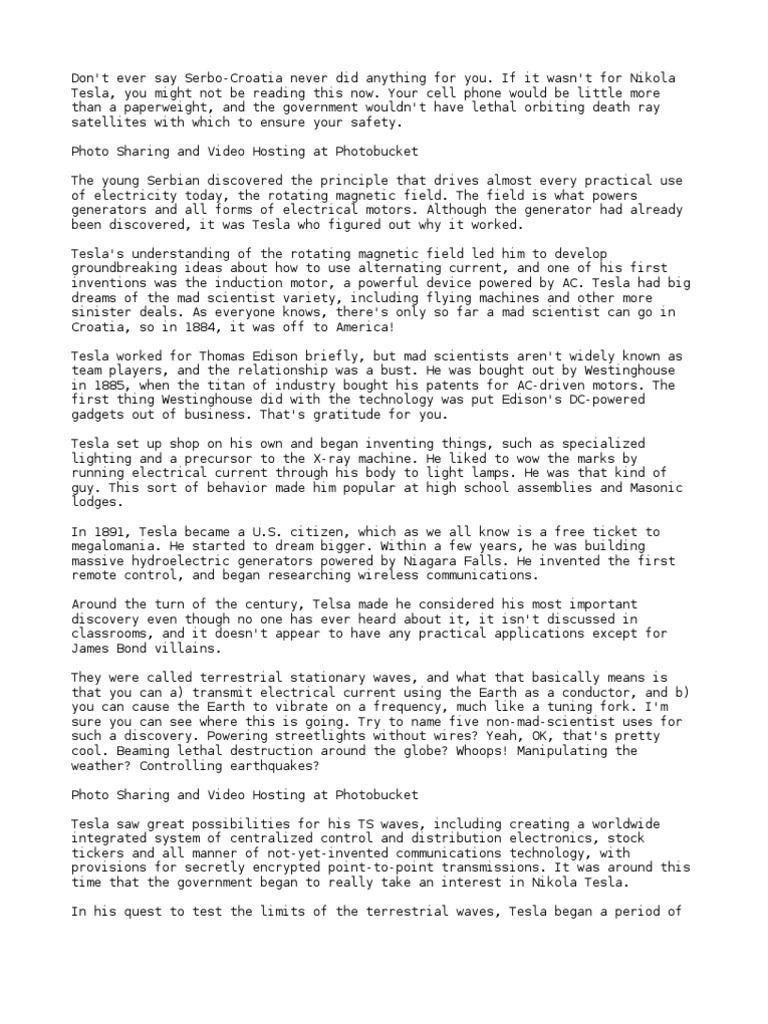 Don't ever say Serbo-Croatia never did anything for you. If it wasn't for Nikola Tesla, you might not be reading this now. Your cell phone would be little more than a paperweight, and the government wouldn't have lethal orbiting death ray satellites with which to ensure your safety.

Photo Sharing and Video Hosting at Photobucket

The young Serbian discovered the principle that drives almost every practical use of electricity today, the rotating magnetic field. The field is what powers generators and all forms of electrical motors. Although the generator had already been discovered, it was Tesla who figured out why it worked.

Tesla's understanding of the rotating magnetic field led him to develop groundbreaking ideas about how to use alternating current, and one of his first inventions was the induction motor, a powerful device powered by AC. Tesla had big dreams of the mad scientist variety, including flying machines and other more sinister deals. As everyone knows, there's only so far a mad scientist can go in Croatia, so in 1884, it was off to America!

Tesla worked for Thomas Edison briefly, but mad scientists aren't widely known as team players, and the relationship was a bust. He was bought out by Westinghouse in 1885, when the titan of industry bought his patents for AC-driven motors. The first thing Westinghouse did with the technology was put Edison's DC-powered gadgets out of business. That's gratitude for you.

Tesla set up shop on his own and began inventing things, such as specialized lighting and a precursor to the X-ray machine. He liked to wow the marks by running electrical current through his body to light lamps. He was that kind of guy. This sort of behavior made him popular at high school assemblies and Masonic lodges.

In 1891, Tesla became a U.S. citizen, which as we all know is a free ticket to megalomania. He started to dream bigger. Within a few years, he was building massive hydroelectric generators powered by Niagara Falls. He invented the first remote control, and began researching wireless communications.

Around the turn of the century, Telsa made he considered his most important discovery even though no one has ever heard about it, it isn't discussed in classrooms, and it doesn't appear to have any practical applications except for James Bond villains.

They were called terrestrial stationary waves, and what that basically means is that you can a) transmit electrical current using the Earth as a conductor, and b) you can cause the Earth to vibrate on a frequency, much like a tuning fork. I'm sure you can see where this is going. Try to name five non-mad-scientist uses for such a discovery. Powering streetlights without wires? Yeah, OK, that's pretty cool. Beaming lethal destruction around the globe? Whoops! Manipulating the weather? Controlling earthquakes?

Photo Sharing and Video Hosting at Photobucket

Tesla saw great possibilities for his TS waves, including creating a worldwide integrated system of centralized control and distribution electronics, stock tickers and all manner of not-yet-invented communications technology, with provisions for secretly encrypted point-to-point transmissions. It was around this time that the government began to really take an interest in Nikola Tesla.

In his quest to test the limits of the terrestrial waves, Tesla began a period of